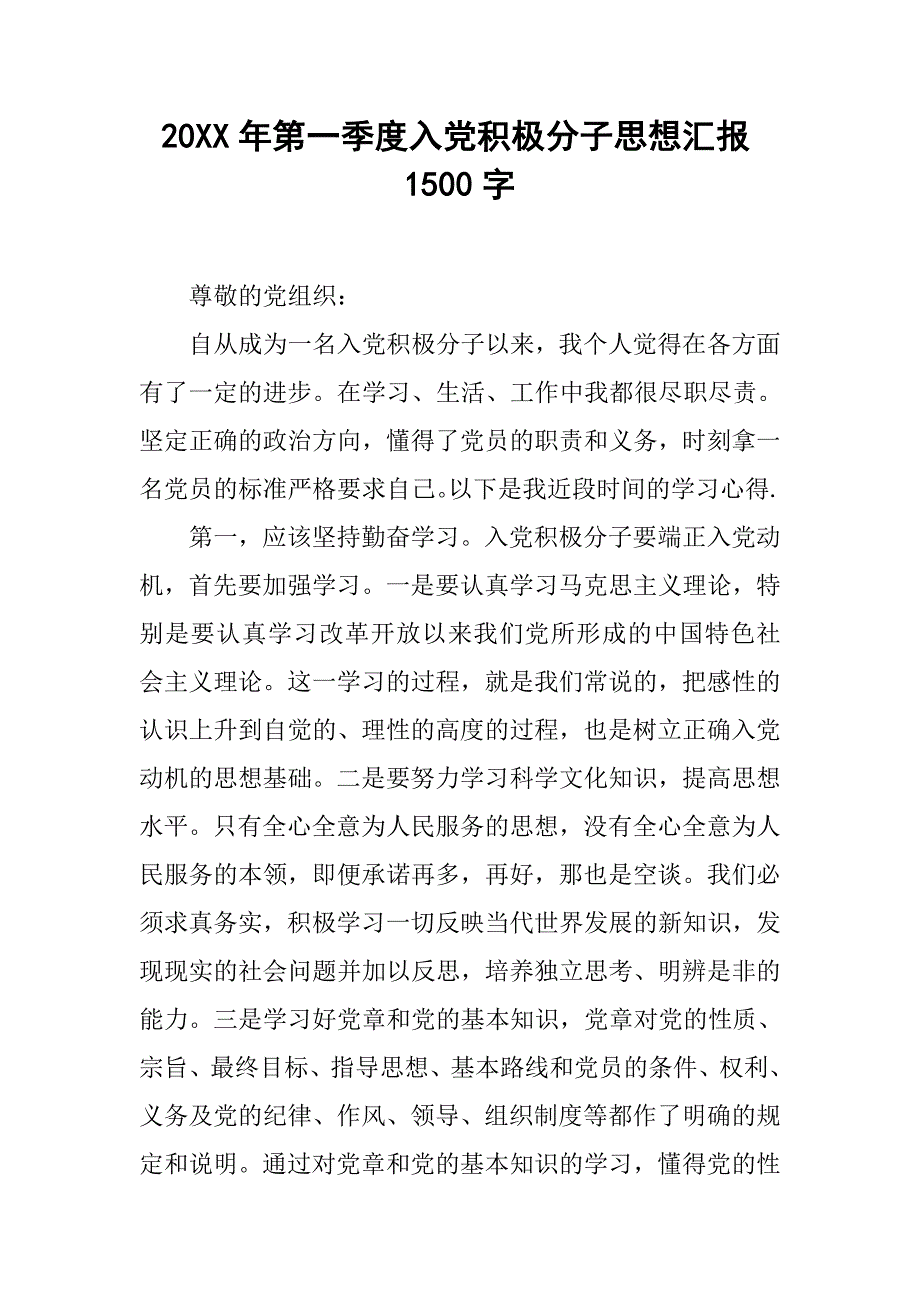 20XX 年第一季度入党积极分子思想汇报 1500 字

尊敬的党组织：

自从成为一名入党积极分子以来，我个人觉得在各方面有了一定的进步。在学习、生活、工作中我都很尽职尽责。坚定正确的政治方向，懂得了党员的职责和义务，时刻拿一名党员的标准严格要求自己。以下是我近段时间的学习心得.

第一，应该坚持勤奋学习。入党积极分子要端正入党动机，首先要加强学习。一是要认真学习马克思主义理论，特别是要认真学习改革开放以来我们党所形成的中国特色社会主义理论。这一学习的过程，就是我们常说的，把感性的认识上升到自觉的、理性的高度的过程，也是树立正确入党动机的思想基础。二是要努力学习科学文化知识，提高思想水平。只有全心全意为人民服务的思想，没有全心全意为人民服务的本领，即便承诺再多，再好，那也是空谈。我们必须求真务实，积极学习一切反映当代世界发展的新知识，发现现实的社会问题并加以反思，培养独立思考、明辨是非的能力。三是学习好党章和党的基本知识，党章对党的性质、宗旨、最终目标、指导思想、基本路线和党员的条件、权利、义务及党的纪律、作风、领导、组织制度等都作了明确的规定和说明。通过对党章和党的基本知识的学习，懂得党的性